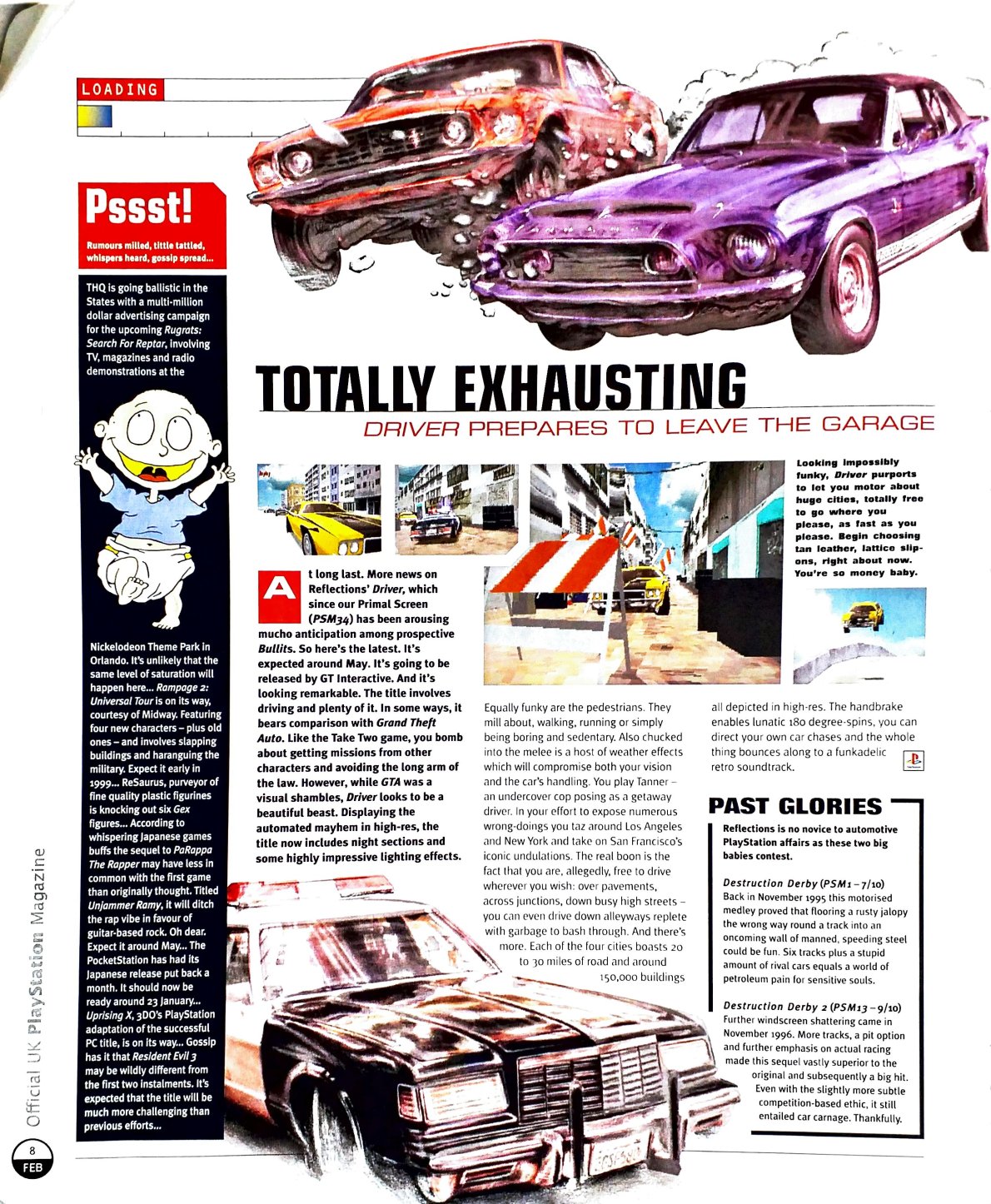 LOADING

Pssst!

Rumours milled, tittle tattled, whispers heard, gossip spread...

THQ is going ballistic in the States with a multi-million dollar advertising campaign for the upcoming Rugrats: Search For Reptar, involving TV, magazines and radio demonstrations at the Nickelodeon Theme Park in Orlando. It's unlikely that the same level of saturation will happen here... Rampage 2: Universal Tour is on its way, courtesy of Midway. Featuring four new characters – plus old ones – and involves slapping buildings and haranguing the military. Expect it early in 1999... ReSaurus, purveyor of fine quality plastic figurines is knocking out six Gex figures... According to whispering Japanese games buffs the sequel to PaRappa The Rapper may have less in common with the first game than originally thought. Titled Unjammer Ramy, it will ditch the rap vibe in favour of guitar-based rock. Oh dear. Expect it around May... The PocketStation has had its Japanese release put back a month. It should now be ready around 23 January... Uprising X, 3DO's PlayStation adaptation of the successful PC title, is on its way... Gossip has it that Resident Evil 3 may be wildly different from the first two instalments. It's expected that the title will be much more challenging than previous efforts...

TOTALLY EXHAUSTING

DRIVER PREPARES TO LEAVE THE GARAGE

Looking impossibly funky, Driver purports to let you motor about huge cities, totally free to go where you please, as fast as you please. Begin choosing tan leather, lattice slip-ons, right about now. You're so money baby.

At long last. More news on Reflections' Driver, which since our Primal Screen (PSM34) has been arousing mucho anticipation among prospective Bullits. So here's the latest. It's expected around May. It's going to be released by GT Interactive. And it's looking remarkable. The title involves driving and plenty of it. In some ways, it bears comparison with Grand Theft Auto. Like the Take Two game, you bomb about getting missions from other characters and avoiding the long arm of the law. However, while GTA was a visual shambles, Driver looks to be a beautiful beast. Displaying the automated mayhem in high-res, the title now includes night sections and some highly impressive lighting effects.

Equally funky are the pedestrians. They mill about, walking, running or simply being boring and sedentary. Also chucked into the melee is a host of weather effects which will compromise both your vision and the car's handling. You play Tanner – an undercover cop posing as a getaway driver. In your effort to expose numerous wrong-doings you taz around Los Angeles and New York and take on San Francisco's iconic undulations. The real boon is the fact that you are, allegedly, free to drive wherever you wish: over pavements, across junctions, down busy high streets – you can even drive down alleyways replete with garbage to bash through. And there's more. Each of the four cities boasts 20 to 30 miles of road and around 150,000 buildings all depicted in high-res. The handbrake enables lunatic 180 degree-spins, you can direct your own car chases and the whole thing bounces along to a funkadelic retro soundtrack.

PAST GLORIES

Reflections is no novice to automotive PlayStation affairs as these two big babies contest.

Destruction Derby (PSM1 – 7/10)
Back in November 1995 this motorised medley proved that flooring a rusty jalopy the wrong way round a track into an oncoming wall of manned, speeding steel could be fun. Six tracks plus a stupid amount of rival cars equals a world of petroleum pain for sensitive souls.

Destruction Derby 2 (PSM13 – 9/10)
Further windscreen shattering came in November 1996. More tracks, a pit option and further emphasis on actual racing made this sequel vastly superior to the original and subsequently a big hit. Even with the slightly more subtle competition-based ethic, it still entailed car carnage. Thankfully.

Official UK PlayStation Magazine

8
FEB